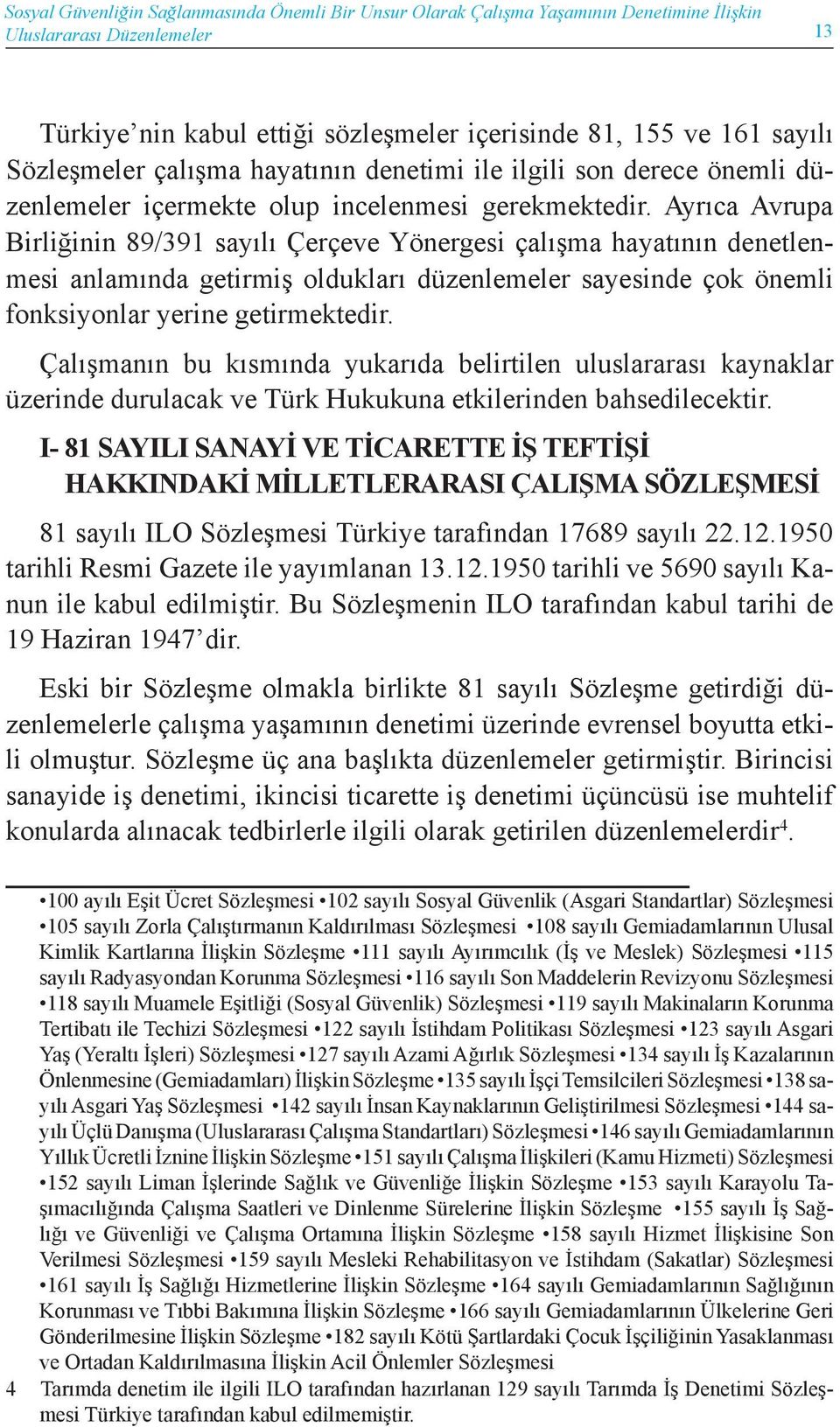 Sosyal Güvenliğin Sağlanmasında Önemli Bir Unsur Olarak Çalışma Yaşamının Denetimine İlişkin Uluslararası Düzenlemeler

13

Türkiye’nin kabul ettiği sözleşmeler içerisinde 81, 155 ve 161 sayılı Sözleşmeler çalışma hayatının denetimi ile ilgili son derece önemli düzenlemeler içermekte olup incelenmesi gerekmektedir. Ayrıca Avrupa Birliğinin 89/391 sayılı Çerçeve Yönergesi çalışma hayatının denetlenmesi anlamında getirmiş oldukları düzenlemeler sayesinde çok önemli fonksiyonlar yerine getirmektedir.

Çalışmanın bu kısmında yukarıda belirtilen uluslararası kaynaklar üzerinde durulacak ve Türk Hukukuna etkilerinden bahsedilecektir.

I- 81 SAYILI SANAYİ VE TİCARETTE İŞ TEFTİŞİ HAKKINDAKİ MİLLETLERARASI ÇALIŞMA SÖZLEŞMESİ

81 sayılı ILO Sözleşmesi Türkiye tarafından 17689 sayılı 22.12.1950 tarihli Resmi Gazete ile yayımlanan 13.12.1950 tarihli ve 5690 sayılı Kanun ile kabul edilmiştir. Bu Sözleşmenin ILO tarafından kabul tarihi de 19 Haziran 1947’dir.

Eski bir Sözleşme olmakla birlikte 81 sayılı Sözleşme getirdiği düzenlemelerle çalışma yaşamının denetimi üzerinde evrensel boyutta etkili olmuştur. Sözleşme üç ana başlıkta düzenlemeler getirmiştir. Birincisi sanayide iş denetimi, ikincisi ticarette iş denetimi üçüncüsü ise muhtelif konularda alınacak tedbirlerle ilgili olarak getirilen düzenlemelerdir$^4$.

•100 ayılı Eşit Ücret Sözleşmesi •102 sayılı Sosyal Güvenlik (Asgari Standartlar) Sözleşmesi •105 sayılı Zorla Çalıştırmanın Kaldırılması Sözleşmesi •108 sayılı Gemiadamlarının Ulusal Kimlik Kartlarına İlişkin Sözleşme •111 sayılı Ayırımcılık (İş ve Meslek) Sözleşmesi •115 sayılı Radyasyondan Korunma Sözleşmesi •116 sayılı Son Maddelerin Revizyonu Sözleşmesi •118 sayılı Muamele Eşitliği (Sosyal Güvenlik) Sözleşmesi •119 sayılı Makinaların Korunma Tertibatı ile Techizi Sözleşmesi •122 sayılı İstihdam Politikası Sözleşmesi •123 sayılı Asgari Yaş (Yeraltı İşleri) Sözleşmesi •127 sayılı Azami Ağırlık Sözleşmesi •134 sayılı İş Kazalarının Önlenmesine (Gemiadamları) İlişkin Sözleşme •135 sayılı İşçi Temsilcileri Sözleşmesi •138 sayılı Asgari Yaş Sözleşmesi •142 sayılı İnsan Kaynaklarının Geliştirilmesi Sözleşmesi •144 sayılı Üçlü Danışma (Uluslararası Çalışma Standartları) Sözleşmesi •146 sayılı Gemiadamlarının Yıllık Ücretli İznine İlişkin Sözleşme •151 sayılı Çalışma İlişkileri (Kamu Hizmeti) Sözleşmesi •152 sayılı Liman İşlerinde Sağlık ve Güvenliğe İlişkin Sözleşme •153 sayılı Karayolu Taşımacılığında Çalışma Saatleri ve Dinlenme Sürelerine İlişkin Sözleşme •155 sayılı İş Sağlığı ve Güvenliği ve Çalışma Ortamına İlişkin Sözleşme •158 sayılı Hizmet İlişkisine Son Verilmesi Sözleşmesi •159 sayılı Mesleki Rehabilitasyon ve İstihdam (Sakatlar) Sözleşmesi •161 sayılı İş Sağlığı Hizmetlerine İlişkin Sözleşme •164 sayılı Gemiadamlarının Sağlığının Korunması ve Tıbbi Bakımına İlişkin Sözleşme •166 sayılı Gemiadamlarının Ülkelerine Geri Gönderilmesine İlişkin Sözleşme •182 sayılı Kötü Şartlardaki Çocuk İşçiliğinin Yasaklanması ve Ortadan Kaldırılmasına İlişkin Acil Önlemler Sözleşmesi

4 Tarımda denetim ile ilgili ILO tarafından hazırlanan 129 sayılı Tarımda İş Denetimi Sözleşmesi Türkiye tarafından kabul edilmemiştir.